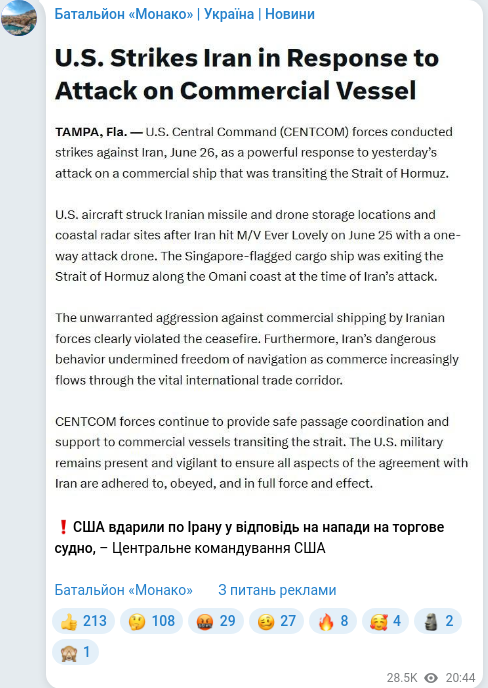 Батальйон «Монако» | Україна | Новини

U.S. Strikes Iran in Response to Attack on Commercial Vessel

TAMPA, Fla. — U.S. Central Command (CENTCOM) forces conducted strikes against Iran, June 26, as a powerful response to yesterday's attack on a commercial ship that was transiting the Strait of Hormuz.

U.S. aircraft struck Iranian missile and drone storage locations and coastal radar sites after Iran hit M/V Ever Lovely on June 25 with a one-way attack drone. The Singapore-flagged cargo ship was exiting the Strait of Hormuz along the Omani coast at the time of Iran's attack.

The unwarranted aggression against commercial shipping by Iranian forces clearly violated the ceasefire. Furthermore, Iran's dangerous behavior undermined freedom of navigation as commerce increasingly flows through the vital international trade corridor.

CENTCOM forces continue to provide safe passage coordination and support to commercial vessels transiting the strait. The U.S. military remains present and vigilant to ensure all aspects of the agreement with Iran are adhered to, obeyed, and in full force and effect.

❗США вдарили по Ірану у відповідь на напади на торгове судно, – Центральне командування США

Батальйон «Монако» З питань реклами

👍 213 🤔 108 🤬 29 🥴 27 🔥 8 🥰 4 🗿 2 🙈 1

28.5K 20:44